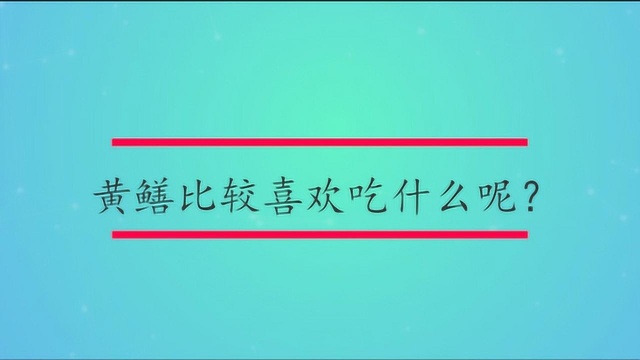 黄鳝比较喜欢吃什么呢？